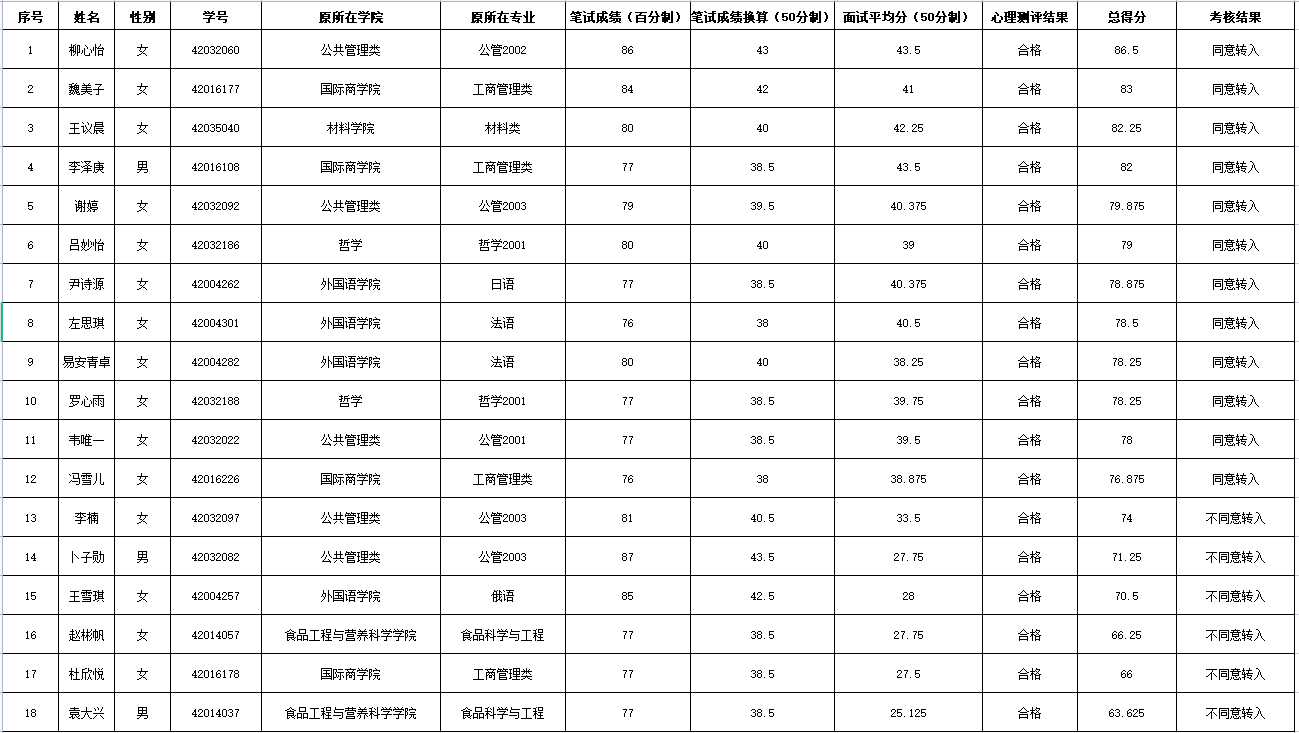 | 序号 | 姓名 | 性别 | 学号 | 原所在学院 | 原所在专业 | 笔试成绩（百分制） | 笔试成绩换算（50分制） | 面试平均分（50分制） | 心理测评结果 | 总得分 | 考核结果 |
|---|---|---|---|---|---|---|---|---|---|---|---|
| 1 | 柳心怡 | 女 | 42032060 | 公共管理类 | 公管2002 | 86 | 43 | 43.5 | 合格 | 86.5 | 同意转入 |
| 2 | 魏美子 | 女 | 42016177 | 国际商学院 | 工商管理类 | 84 | 42 | 41 | 合格 | 83 | 同意转入 |
| 3 | 王议晨 | 女 | 42035040 | 材料学院 | 材料类 | 80 | 40 | 42.25 | 合格 | 82.25 | 同意转入 |
| 4 | 李泽庚 | 男 | 42016108 | 国际商学院 | 工商管理类 | 77 | 38.5 | 43.5 | 合格 | 82 | 同意转入 |
| 5 | 谢婷 | 女 | 42032092 | 公共管理类 | 公管2003 | 79 | 39.5 | 40.375 | 合格 | 79.875 | 同意转入 |
| 6 | 吕妙怡 | 女 | 42032186 | 哲学 | 哲学2001 | 80 | 40 | 39 | 合格 | 79 | 同意转入 |
| 7 | 尹诗源 | 女 | 42004262 | 外国语学院 | 日语 | 77 | 38.5 | 40.375 | 合格 | 78.875 | 同意转入 |
| 8 | 左思琪 | 女 | 42004301 | 外国语学院 | 法语 | 76 | 38 | 40.5 | 合格 | 78.5 | 同意转入 |
| 9 | 易安青卓 | 女 | 42004282 | 外国语学院 | 法语 | 80 | 40 | 38.25 | 合格 | 78.25 | 同意转入 |
| 10 | 罗心雨 | 女 | 42032188 | 哲学 | 哲学2001 | 77 | 38.5 | 39.75 | 合格 | 78.25 | 同意转入 |
| 11 | 韦唯一 | 女 | 42032022 | 公共管理类 | 公管2001 | 77 | 38.5 | 39.5 | 合格 | 78 | 同意转入 |
| 12 | 冯雪儿 | 女 | 42016226 | 国际商学院 | 工商管理类 | 76 | 38 | 38.875 | 合格 | 76.875 | 同意转入 |
| 13 | 李楠 | 女 | 42032097 | 公共管理类 | 公管2003 | 81 | 40.5 | 33.5 | 合格 | 74 | 不同意转入 |
| 14 | 卜子勋 | 男 | 42032082 | 公共管理类 | 公管2003 | 87 | 43.5 | 27.75 | 合格 | 71.25 | 不同意转入 |
| 15 | 王雪琪 | 女 | 42004257 | 外国语学院 | 俄语 | 85 | 42.5 | 28 | 合格 | 70.5 | 不同意转入 |
| 16 | 赵彬帆 | 女 | 42014057 | 食品工程与营养科学学院 | 食品科学与工程 | 77 | 38.5 | 27.75 | 合格 | 66.25 | 不同意转入 |
| 17 | 杜欣悦 | 女 | 42016178 | 国际商学院 | 工商管理类 | 77 | 38.5 | 27.5 | 合格 | 66 | 不同意转入 |
| 18 | 袁大兴 | 男 | 42014037 | 食品工程与营养科学学院 | 食品科学与工程 | 77 | 38.5 | 25.125 | 合格 | 63.625 | 不同意转入 |